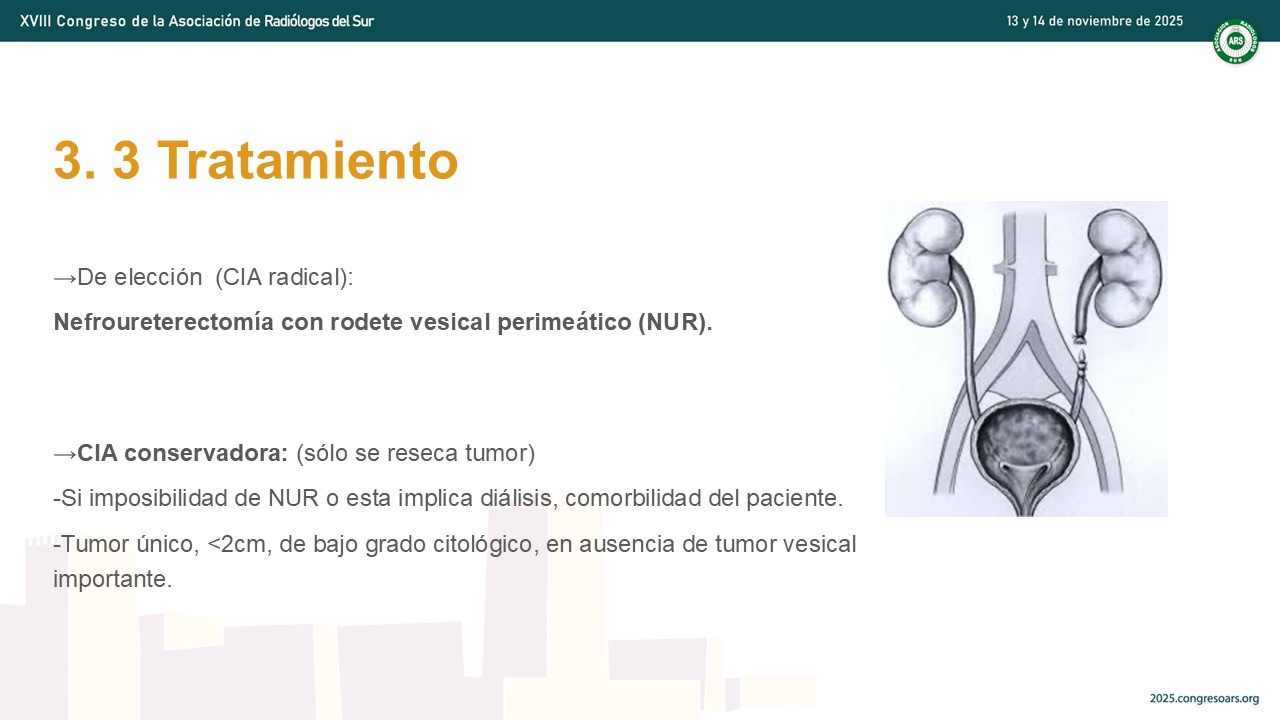 XVIII Congreso de la Asociación de Radiólogos del Sur

13 y 14 de noviembre de 2025

ARS

3. 3 Tratamiento

→De elección (CIA radical):

Nefroureterectomía con rodete vesical perimeático (NUR).

→CIA conservadora: (sólo se reseca tumor)

-Si imposibilidad de NUR o esta implica diálisis, comorbilidad del paciente.

-Tumor único, <2cm, de bajo grado citológico, en ausencia de tumor vesical importante.

2025.congresoars.org